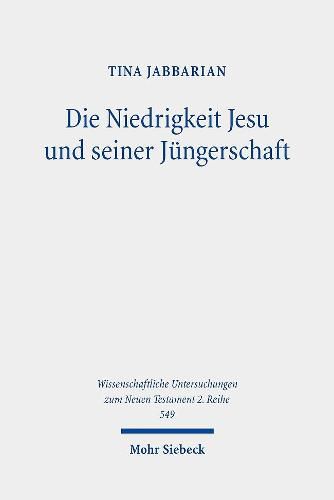 TINA JABBARIAN

Die Niedrigkeit Jesu und seiner Jüngerschaft

Wissenschaftliche Untersuchungen zum Neuen Testament 2. Reihe
549

Mohr Siebeck